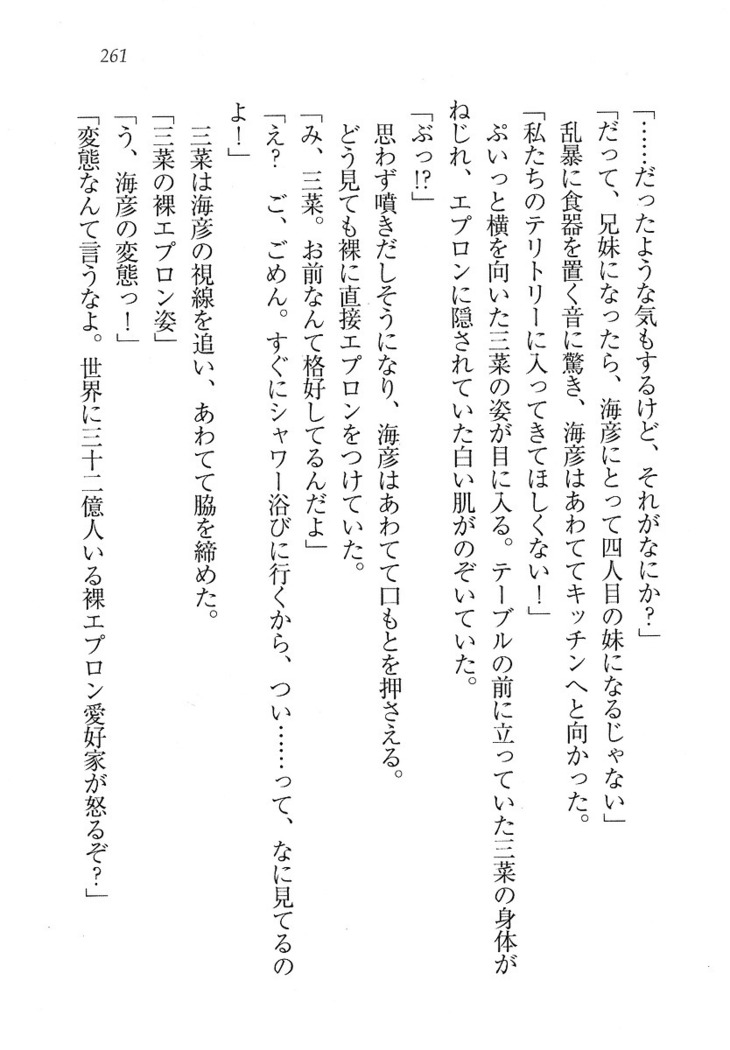 261

「……だったような気もするけど、それがなにか？」
「だって、兄妹になったら、海彦にとって四人目の妹になるじゃない」
乱暴に食器を置く音に驚き、海彦はあわててキッチンへと向かった。
「私たちのテリトリーに入ってきてほしくない！」
ぷいっと横を向いた三菜の姿が目に入る。テーブルの前に立っていた三菜の身体がねじれ、エプロンに隠されていた白い肌がのぞいていた。
「ぶっ!?」
思わず噴きだしそうになり、海彦はあわてて口もとを押さえる。
どう見ても裸に直接エプロンをつけていた。
「み、三菜。お前なんて格好してるんだよ」
「え？ ご、ごめん。すぐにシャワー浴びに行くから、つい……って、なに見てるのよ！」
三菜は海彦の視線を追い、あわてて脇を締めた。
「三菜の裸エプロン姿」
「う、海彦の変態っ！」
「変態なんて言うなよ。世界に三十二億人いる裸エプロン愛好家が怒るぞ？」